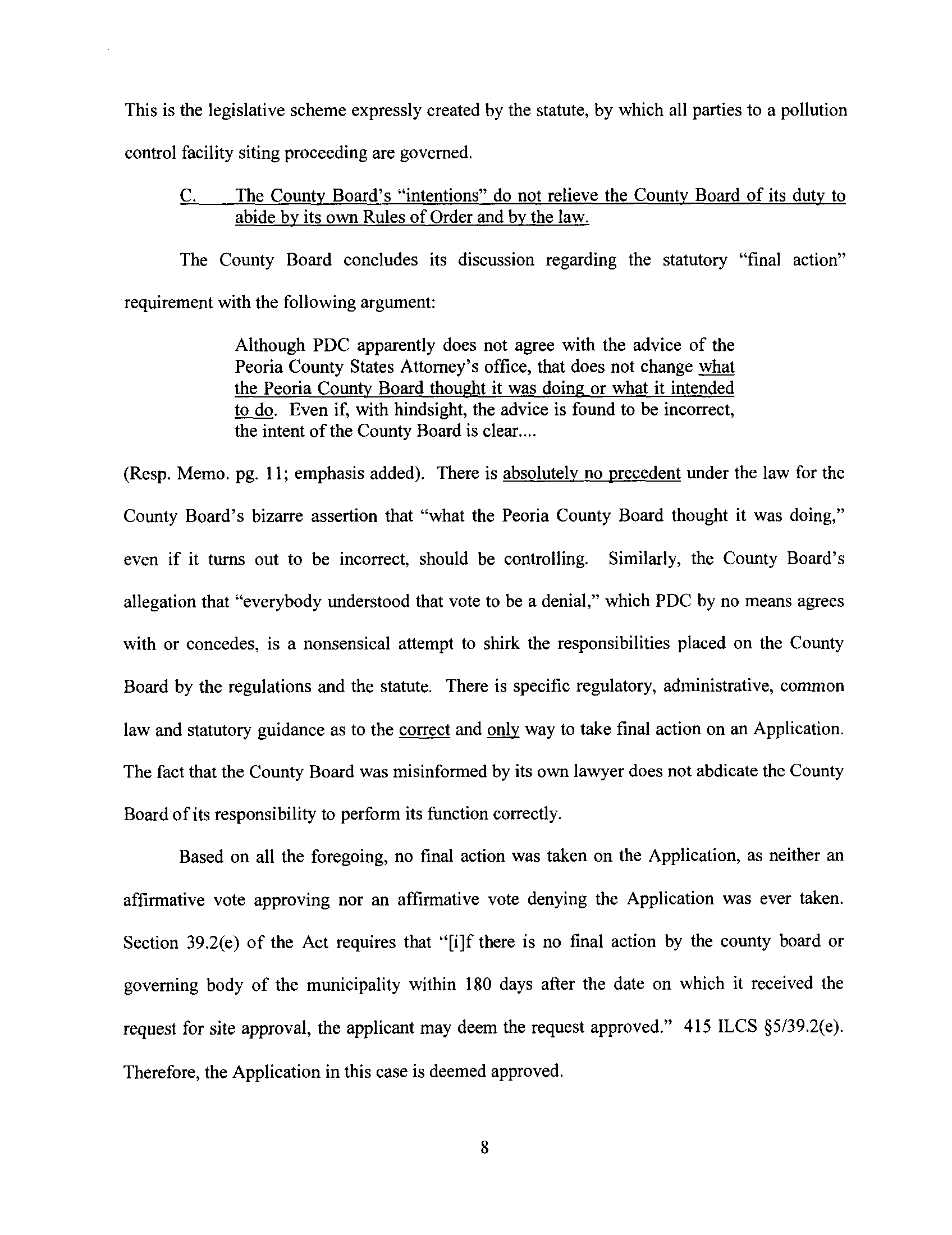 This is the legislative scheme expressly created by the statute, by which all parties to a pollution control facility siting proceeding are governed.

C. The County Board's "intentions" do not relieve the County Board of its duty to abide by its own Rules of Order and by the law.

The County Board concludes its discussion regarding the statutory "final action" requirement with the following argument:

Although PDC apparently does not agree with the advice of the Peoria County States Attorney's office, that does not change what the Peoria County Board thought it was doing or what it intended to do. Even if, with hindsight, the advice is found to be incorrect, the intent of the County Board is clear....

(Resp. Memo. pg. 11; emphasis added). There is absolutely no precedent under the law for the County Board's bizarre assertion that "what the Peoria County Board thought it was doing," even if it turns out to be incorrect, should be controlling. Similarly, the County Board's allegation that "everybody understood that vote to be a denial," which PDC by no means agrees with or concedes, is a nonsensical attempt to shirk the responsibilities placed on the County Board by the regulations and the statute. There is specific regulatory, administrative, common law and statutory guidance as to the correct and only way to take final action on an Application. The fact that the County Board was misinformed by its own lawyer does not abdicate the County Board of its responsibility to perform its function correctly.

Based on all the foregoing, no final action was taken on the Application, as neither an affirmative vote approving nor an affirmative vote denying the Application was ever taken. Section 39.2(e) of the Act requires that "[i]f there is no final action by the county board or governing body of the municipality within 180 days after the date on which it received the request for site approval, the applicant may deem the request approved." 415 ILCS §5/39.2(e). Therefore, the Application in this case is deemed approved.

8